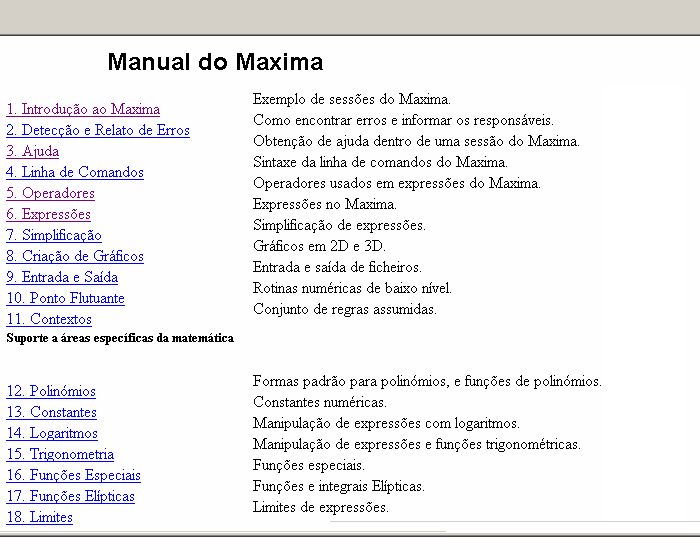 Manual do Maxima

| | |
|---|---|
| 1. Introdução ao Maxima | Exemplo de sessões do Maxima. |
| 2. Detecção e Relato de Erros | Como encontrar erros e informar os responsáveis. |
| 3. Ajuda | Obtenção de ajuda dentro de uma sessão do Maxima. |
| 4. Linha de Comandos | Sintaxe da linha de comandos do Maxima. |
| 5. Operadores | Operadores usados em expressões do Maxima. |
| 6. Expressões | Expressões no Maxima. |
| 7. Simplificação | Simplificação de expressões. |
| 8. Criação de Gráficos | Gráficos em 2D e 3D. |
| 9. Entrada e Saída | Entrada e saída de ficheiros. |
| 10. Ponto Flutuante | Rotinas numéricas de baixo nível. |
| 11. Contextos | Conjunto de regras assumidas. |

Suporte a áreas específicas da matemática

| | |
|---|---|
| 12. Polinómios | Formas padrão para polinómios, e funções de polinómios. |
| 13. Constantes | Constantes numéricas. |
| 14. Logaritmos | Manipulação de expressões com logaritmos. |
| 15. Trigonometria | Manipulação de expressões e funções trigonométricas. |
| 16. Funções Especiais | Funções especiais. |
| 17. Funções Elípticas | Funções e integrais Elípticas. |
| 18. Limites | Limites de expressões. |